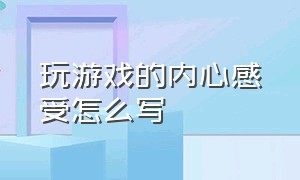 玩游戏的内心感受怎么写